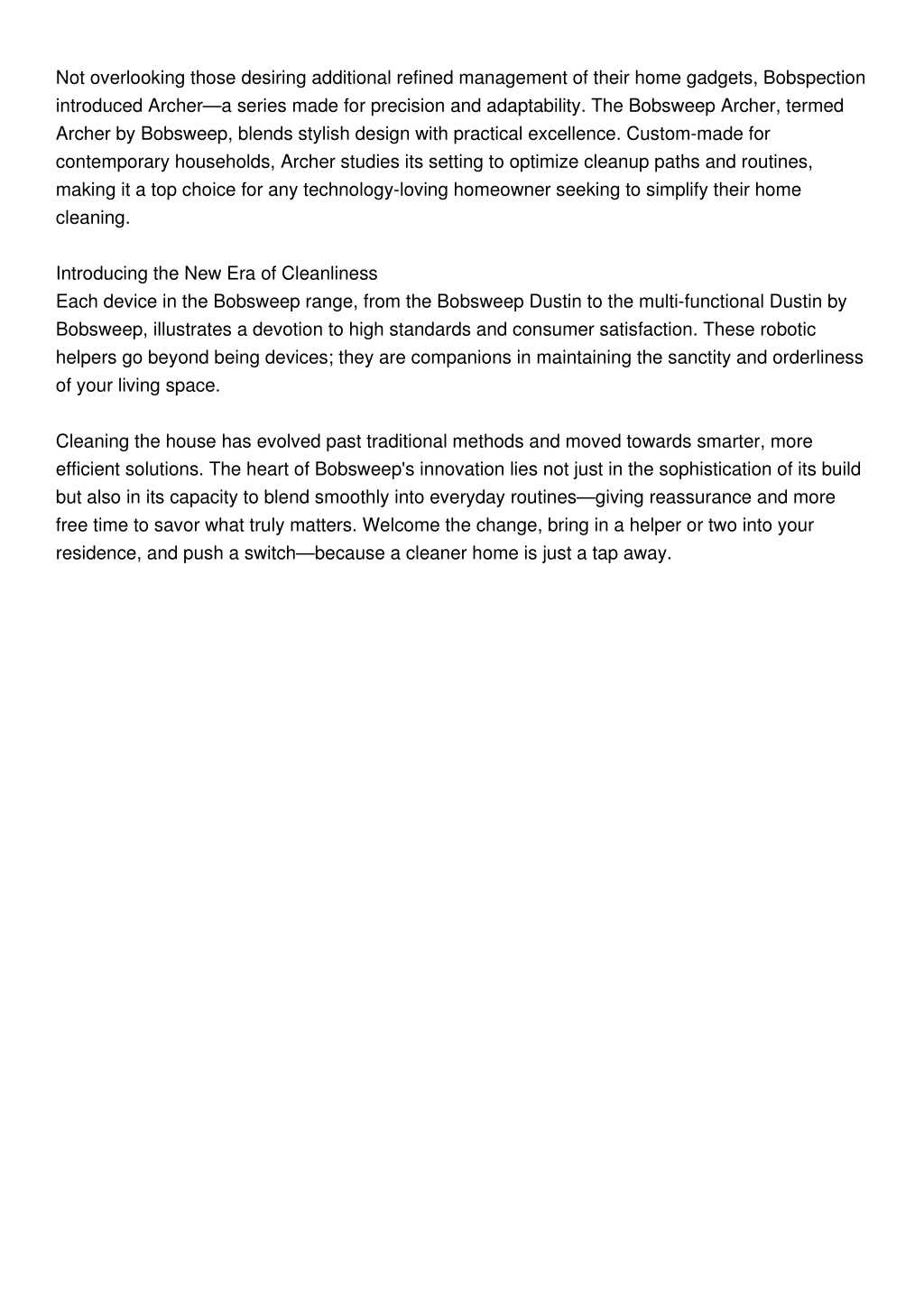 Not overlooking those desiring additional refined management of their home gadgets, Bobspection introduced Archer—a series made for precision and adaptability. The Bobsweep Archer, termed Archer by Bobsweep, blends stylish design with practical excellence. Custom-made for contemporary households, Archer studies its setting to optimize cleanup paths and routines, making it a top choice for any technology-loving homeowner seeking to simplify their home cleaning.

Introducing the New Era of Cleanliness
Each device in the Bobsweep range, from the Bobsweep Dustin to the multi-functional Dustin by Bobsweep, illustrates a devotion to high standards and consumer satisfaction. These robotic helpers go beyond being devices; they are companions in maintaining the sanctity and orderliness of your living space.

Cleaning the house has evolved past traditional methods and moved towards smarter, more efficient solutions. The heart of Bobsweep's innovation lies not just in the sophistication of its build but also in its capacity to blend smoothly into everyday routines—giving reassurance and more free time to savor what truly matters. Welcome the change, bring in a helper or two into your residence, and push a switch—because a cleaner home is just a tap away.